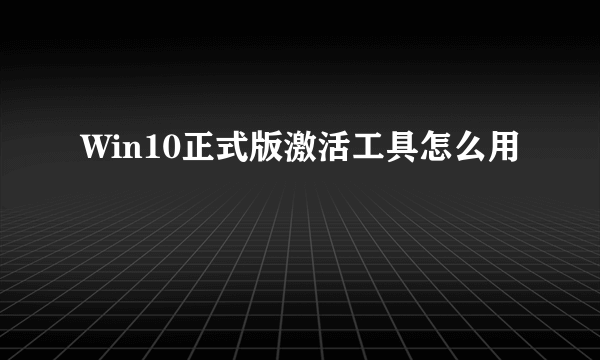 Win10正式版激活工具怎么用